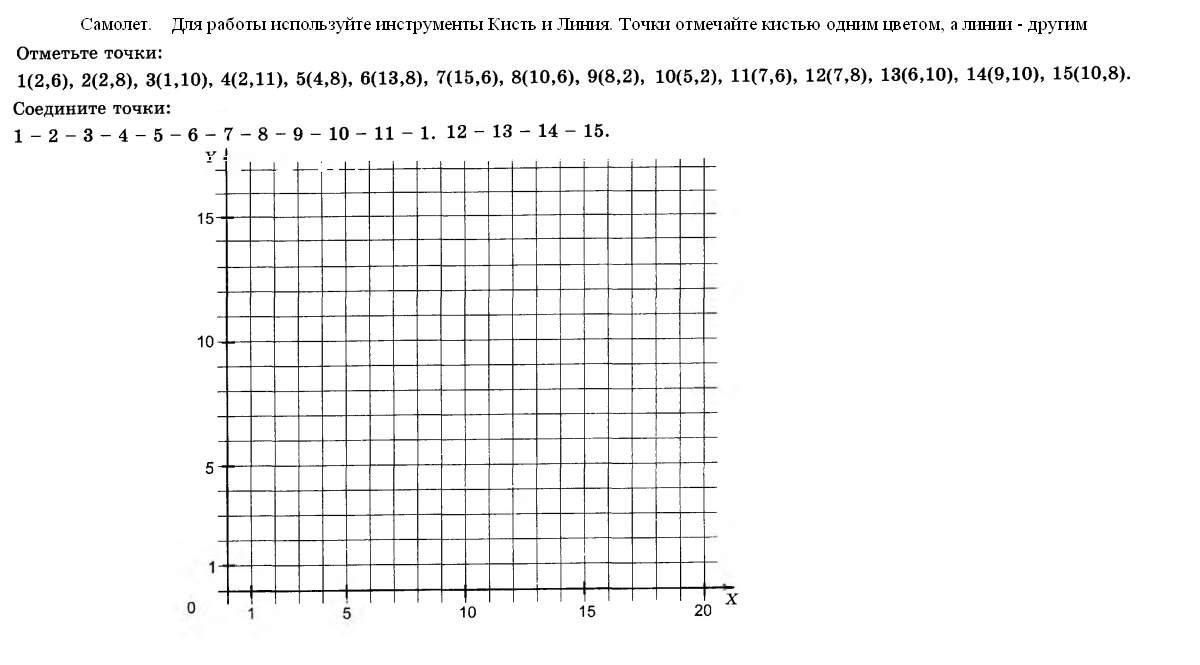 Самолет. Для работы используйте инструменты Кисть и Линия. Точки отмечайте кистью одним цветом, а линии - другим

Отметьте точки:

1(2,6), 2(2,8), 3(1,10), 4(2,11), 5(4,8), 6(13,8), 7(15,6), 8(10,6), 9(8,2), 10(5,2), 11(7,6), 12(7,8), 13(6,10), 14(9,10), 15(10,8).

Соедините точки:

1 – 2 – 3 – 4 – 5 – 6 – 7 – 8 – 9 – 10 – 11 – 1. 12 – 13 – 14 – 15.

Y

15

10

5

1

0

1

5

10

15

20

X